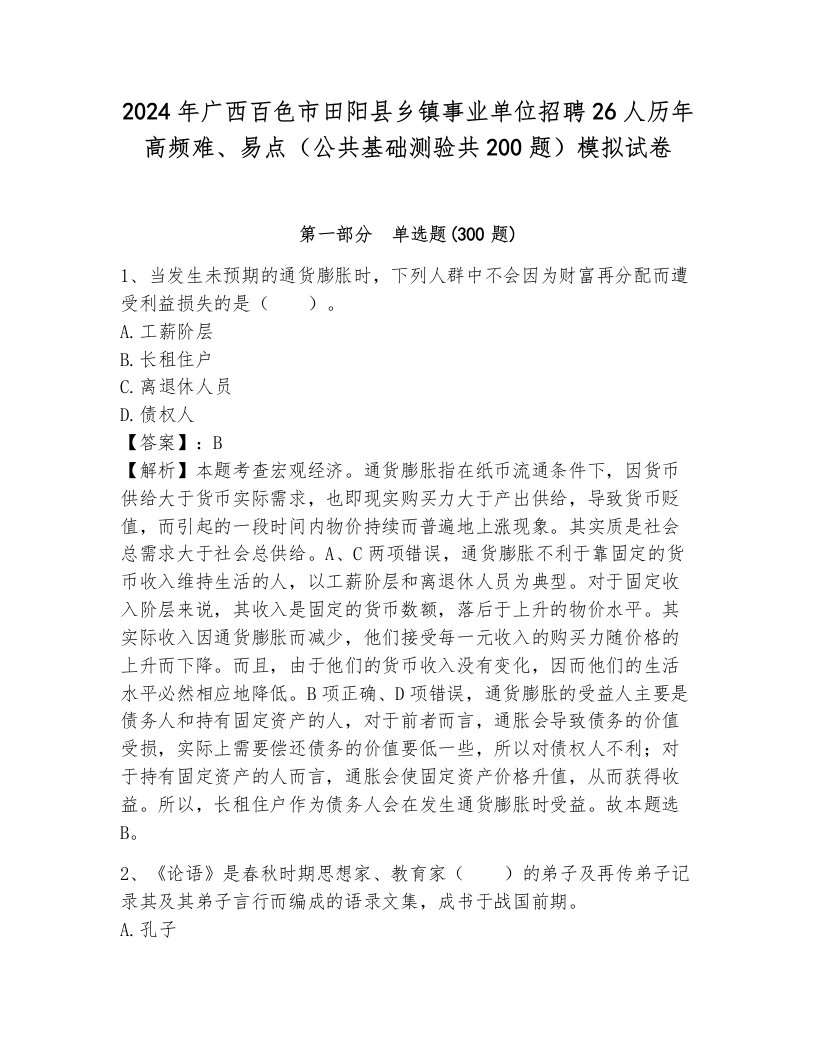 2024年广西百色市田阳县乡镇事业单位招聘26人历年高频难、易点（公共基础测验共200题）模拟试卷

第一部分　单选题(300题)

1、当发生未预期的通货膨胀时，下列人群中不会因为财富再分配而遭受利益损失的是（　　）。
A.工薪阶层
B.长租住户
C.离退休人员
D.债权人
【答案】：B
【解析】本题考查宏观经济。通货膨胀指在纸币流通条件下，因货币供给大于货币实际需求，也即现实购买力大于产出供给，导致货币贬值，而引起的一段时间内物价持续而普遍地上涨现象。其实质是社会总需求大于社会总供给。A、C两项错误，通货膨胀不利于靠固定的货币收入维持生活的人，以工薪阶层和离退休人员为典型。对于固定收入阶层来说，其收入是固定的货币数额，落后于上升的物价水平。其实际收入因通货膨胀而减少，他们接受每一元收入的购买力随价格的上升而下降。而且，由于他们的货币收入没有变化，因而他们的生活水平必然相应地降低。B项正确、D项错误，通货膨胀的受益人主要是债务人和持有固定资产的人，对于前者而言，通胀会导致债务的价值受损，实际上需要偿还债务的价值要低一些，所以对债权人不利；对于持有固定资产的人而言，通胀会使固定资产价格升值，从而获得收益。所以，长租住户作为债务人会在发生通货膨胀时受益。故本题选B。

2、《论语》是春秋时期思想家、教育家（　　）的弟子及再传弟子记录其及其弟子言行而编成的语录文集，成书于战国前期。
A.孔子